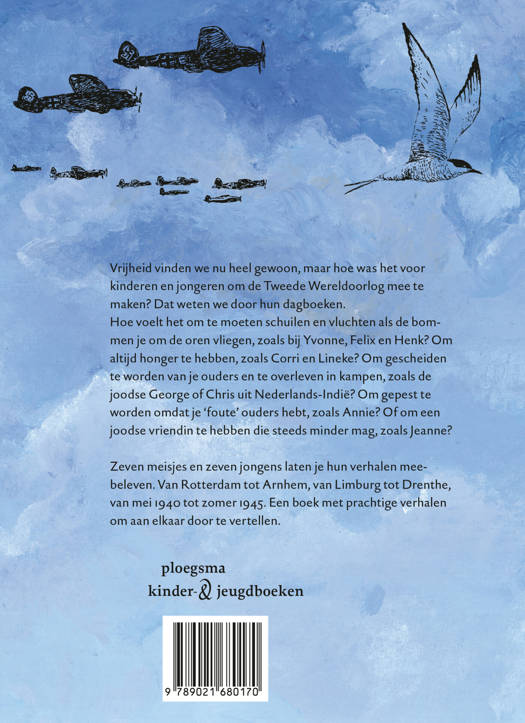 Vrijheid vinden we nu heel gewoon, maar hoe was het voor kinderen en jongeren om de Tweede Wereldoorlog mee te maken? Dat weten we door hun dagboeken.
Hoe voelt het om te moeten schuilen en vluchten als de bommen je om de oren vliegen, zoals bij Yvonne, Felix en Henk? Om altijd honger te hebben, zoals Corri en Lineke? Om gescheiden te worden van je ouders en te overleven in kampen, zoals de joodse George of Chris uit Nederlands-Indië? Om gepest te worden omdat je 'foute' ouders hebt, zoals Annie? Of om een joodse vriendin te hebben die steeds minder mag, zoals Jeanne?

Zeven meisjes en zeven jongens laten je hun verhalen meebeleven. Van Rotterdam tot Arnhem, van Limburg tot Drenthe, van mei 1940 tot zomer 1945. Een boek met prachtige verhalen om aan elkaar door te vertellen.

ploegsma
kinder- & jeugdboeken

9 789021 680170